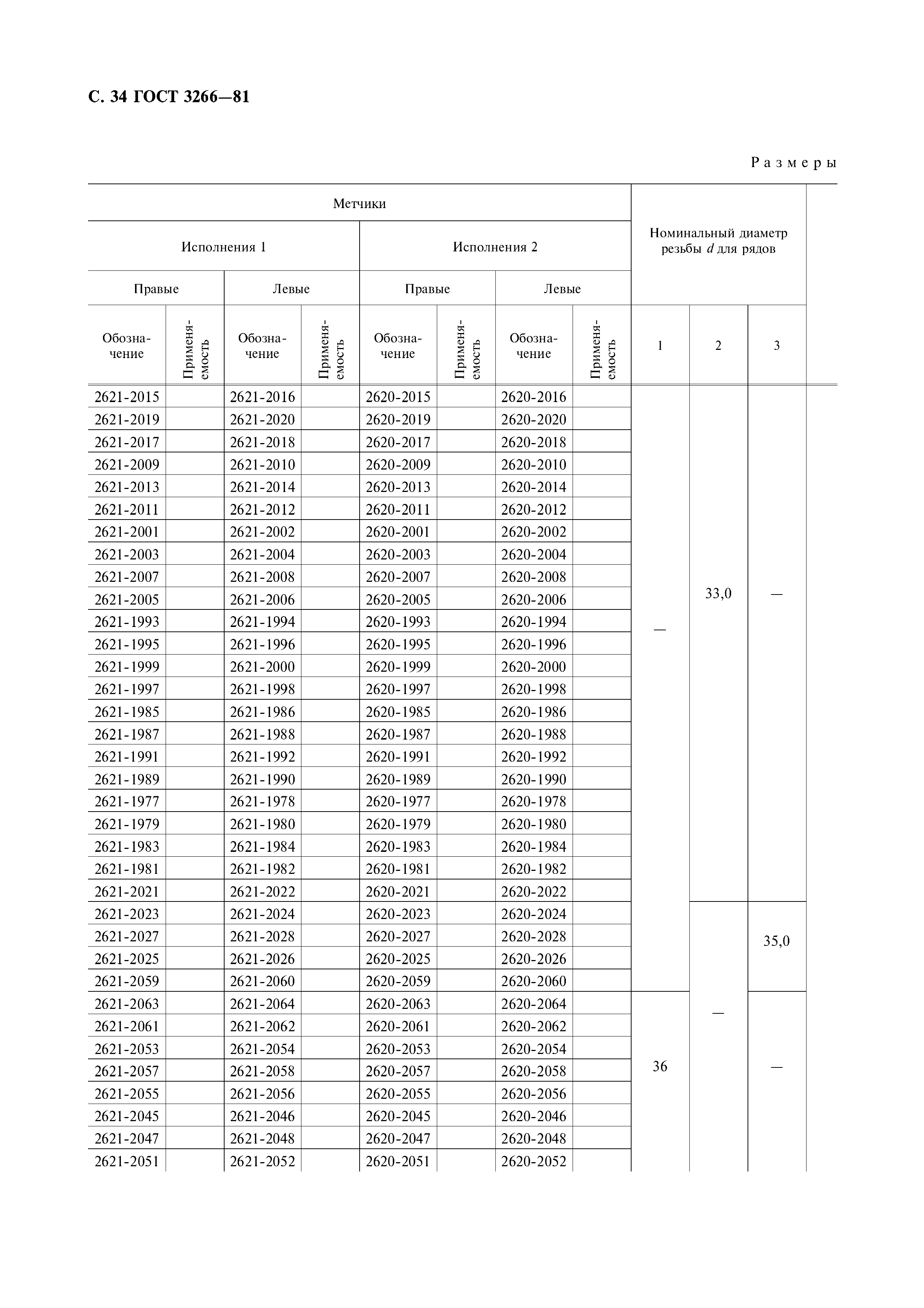 С. 34 ГОСТ 3266—81

Размеры

| Метчики | | | | | | | | Номинальный диаметр резьбы $d$ для рядов | | |
|---|---|---|---|---|---|---|---|---|---|---|
| Исполнения 1 | | | | Исполнения 2 | | | | | | |
| Правые | | Левые | | Правые | | Левые | | | | |
| Обозначение | Применяемость | Обозначение | Применяемость | Обозначение | Применяемость | Обозначение | Применяемость | 1 | 2 | 3 |
| 2621-2015 | | 2621-2016 | | 2620-2015 | | 2620-2016 | | — | 33,0 | — |
| 2621-2019 | | 2621-2020 | | 2620-2019 | | 2620-2020 | | | | |
| 2621-2017 | | 2621-2018 | | 2620-2017 | | 2620-2018 | | | | |
| 2621-2009 | | 2621-2010 | | 2620-2009 | | 2620-2010 | | | | |
| 2621-2013 | | 2621-2014 | | 2620-2013 | | 2620-2014 | | | | |
| 2621-2011 | | 2621-2012 | | 2620-2011 | | 2620-2012 | | | | |
| 2621-2001 | | 2621-2002 | | 2620-2001 | | 2620-2002 | | | | |
| 2621-2003 | | 2621-2004 | | 2620-2003 | | 2620-2004 | | | | |
| 2621-2007 | | 2621-2008 | | 2620-2007 | | 2620-2008 | | | | |
| 2621-2005 | | 2621-2006 | | 2620-2005 | | 2620-2006 | | | | |
| 2621-1993 | | 2621-1994 | | 2620-1993 | | 2620-1994 | | | | |
| 2621-1995 | | 2621-1996 | | 2620-1995 | | 2620-1996 | | | | |
| 2621-1999 | | 2621-2000 | | 2620-1999 | | 2620-2000 | | | | |
| 2621-1997 | | 2621-1998 | | 2620-1997 | | 2620-1998 | | | | |
| 2621-1985 | | 2621-1986 | | 2620-1985 | | 2620-1986 | | | | |
| 2621-1987 | | 2621-1988 | | 2620-1987 | | 2620-1988 | | | | |
| 2621-1991 | | 2621-1992 | | 2620-1991 | | 2620-1992 | | | | |
| 2621-1989 | | 2621-1990 | | 2620-1989 | | 2620-1990 | | | | |
| 2621-1977 | | 2621-1978 | | 2620-1977 | | 2620-1978 | | | | |
| 2621-1979 | | 2621-1980 | | 2620-1979 | | 2620-1980 | | | | |
| 2621-1983 | | 2621-1984 | | 2620-1983 | | 2620-1984 | | | | |
| 2621-1981 | | 2621-1982 | | 2620-1981 | | 2620-1982 | | | | |
| 2621-2021 | | 2621-2022 | | 2620-2021 | | 2620-2022 | | | | |
| 2621-2023 | | 2621-2024 | | 2620-2023 | | 2620-2024 | | | — | 35,0 |
| 2621-2027 | | 2621-2028 | | 2620-2027 | | 2620-2028 | | | | |
| 2621-2025 | | 2621-2026 | | 2620-2025 | | 2620-2026 | | | | |
| 2621-2059 | | 2621-2060 | | 2620-2059 | | 2620-2060 | | | | |
| 2621-2063 | | 2621-2064 | | 2620-2063 | | 2620-2064 | | 36 | | — |
| 2621-2061 | | 2621-2062 | | 2620-2061 | | 2620-2062 | | | | |
| 2621-2053 | | 2621-2054 | | 2620-2053 | | 2620-2054 | | | | |
| 2621-2057 | | 2621-2058 | | 2620-2057 | | 2620-2058 | | | | |
| 2621-2055 | | 2621-2056 | | 2620-2055 | | 2620-2056 | | | | |
| 2621-2045 | | 2621-2046 | | 2620-2045 | | 2620-2046 | | | | |
| 2621-2047 | | 2621-2048 | | 2620-2047 | | 2620-2048 | | | | |
| 2621-2051 | | 2621-2052 | | 2620-2051 | | 2620-2052 | | | | |